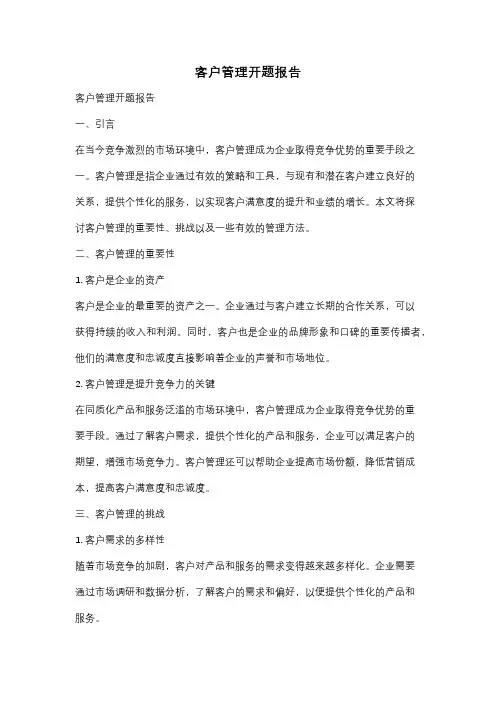 客户管理开题报告

客户管理开题报告

一、引言

在当今竞争激烈的市场环境中，客户管理成为企业取得竞争优势的重要手段之一。客户管理是指企业通过有效的策略和工具，与现有和潜在客户建立良好的关系，提供个性化的服务，以实现客户满意度的提升和业绩的增长。本文将探讨客户管理的重要性、挑战以及一些有效的管理方法。

二、客户管理的重要性

1. 客户是企业的资产

客户是企业的最重要的资产之一。企业通过与客户建立长期的合作关系，可以获得持续的收入和利润。同时，客户也是企业的品牌形象和口碑的重要传播者，他们的满意度和忠诚度直接影响着企业的声誉和市场地位。

2. 客户管理是提升竞争力的关键

在同质化产品和服务泛滥的市场环境中，客户管理成为企业取得竞争优势的重要手段。通过了解客户需求，提供个性化的产品和服务，企业可以满足客户的期望，增强市场竞争力。客户管理还可以帮助企业提高市场份额，降低营销成本，提高客户满意度和忠诚度。

三、客户管理的挑战

1. 客户需求的多样性

随着市场竞争的加剧，客户对产品和服务的需求变得越来越多样化。企业需要通过市场调研和数据分析，了解客户的需求和偏好，以便提供个性化的产品和服务。